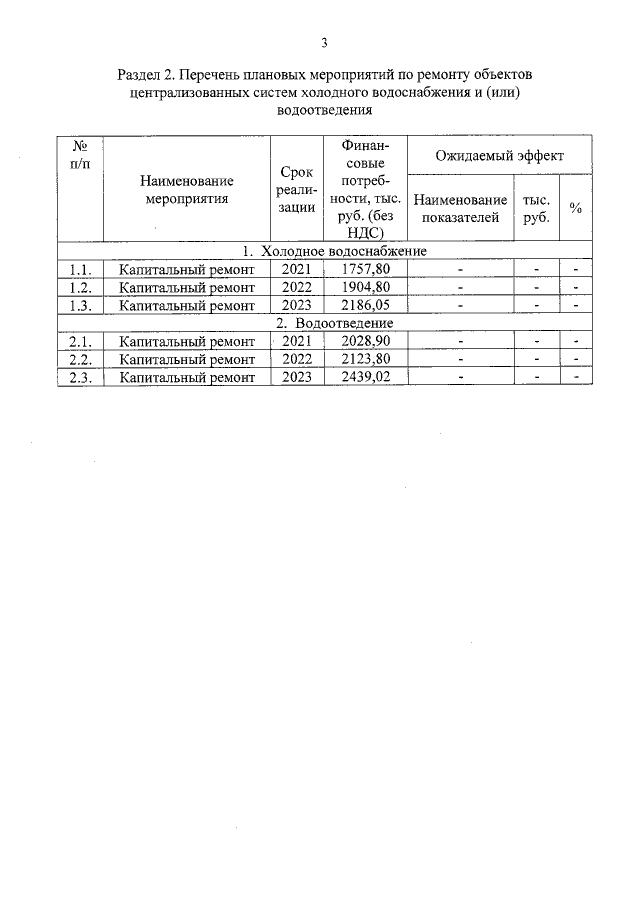 3

Раздел 2. Перечень плановых мероприятий по ремонту объектов централизованных систем холодного водоснабжения и (или) водоотведения

| № п/п | Наименование мероприятия | Срок реализации | Финансовые потребности, тыс. руб. (без НДС) | Ожидаемый эффект: Наименование показателей | Ожидаемый эффект: тыс. руб. | Ожидаемый эффект: % |
|---|---|---|---|---|---|---|
| 1. Холодное водоснабжение | | | | | | |
| 1.1. | Капитальный ремонт | 2021 | 1757,80 | - | - | - |
| 1.2. | Капитальный ремонт | 2022 | 1904,80 | - | - | - |
| 1.3. | Капитальный ремонт | 2023 | 2186,05 | - | - | - |
| 2. Водоотведение | | | | | | |
| 2.1. | Капитальный ремонт | 2021 | 2028,90 | - | - | - |
| 2.2. | Капитальный ремонт | 2022 | 2123,80 | - | - | - |
| 2.3. | Капитальный ремонт | 2023 | 2439,02 | - | - | - |